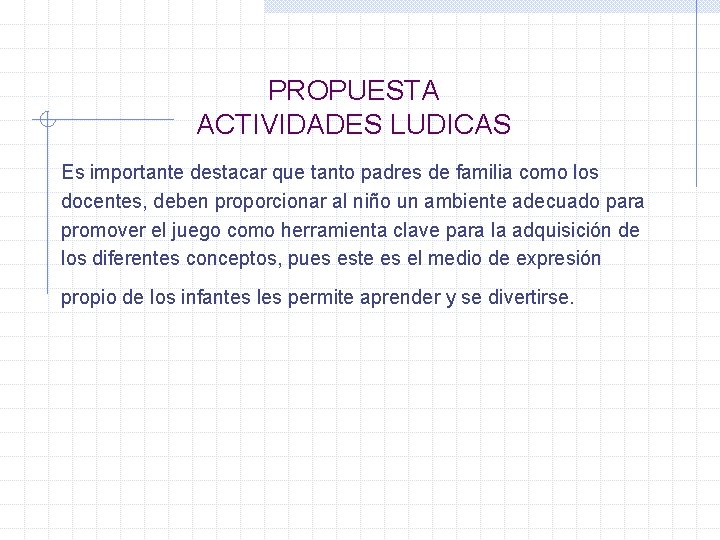 PROPUESTA
ACTIVIDADES LUDICAS

Es importante destacar que tanto padres de familia como los docentes, deben proporcionar al niño un ambiente adecuado para promover el juego como herramienta clave para la adquisición de los diferentes conceptos, pues este es el medio de expresión propio de los infantes les permite aprender y se divertirse.